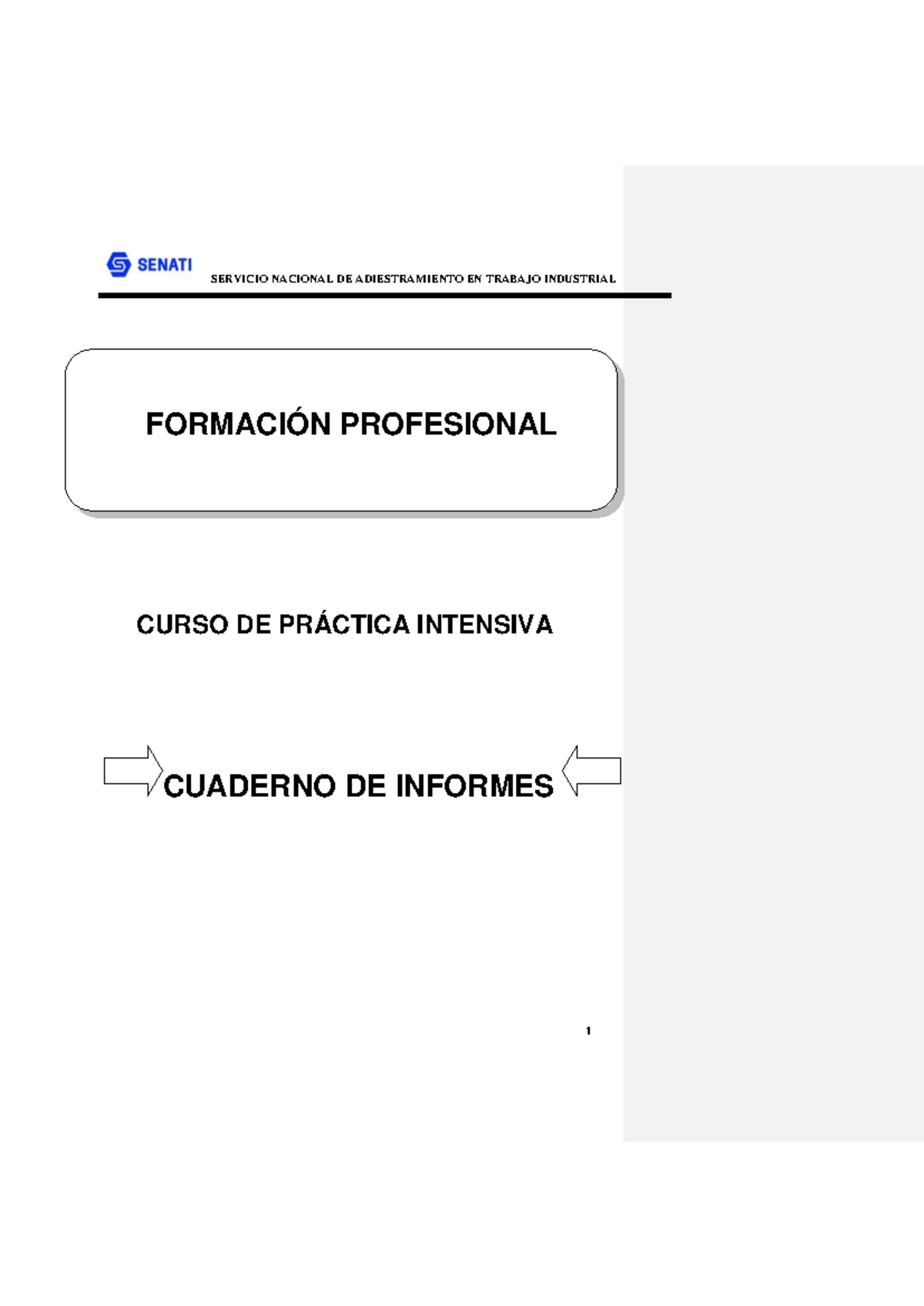 SENATI

SERVICIO NACIONAL DE ADIESTRAMIENTO EN TRABAJO INDUSTRIAL

FORMACIÓN PROFESIONAL

CURSO DE PRÁCTICA INTENSIVA

CUADERNO DE INFORMES

1